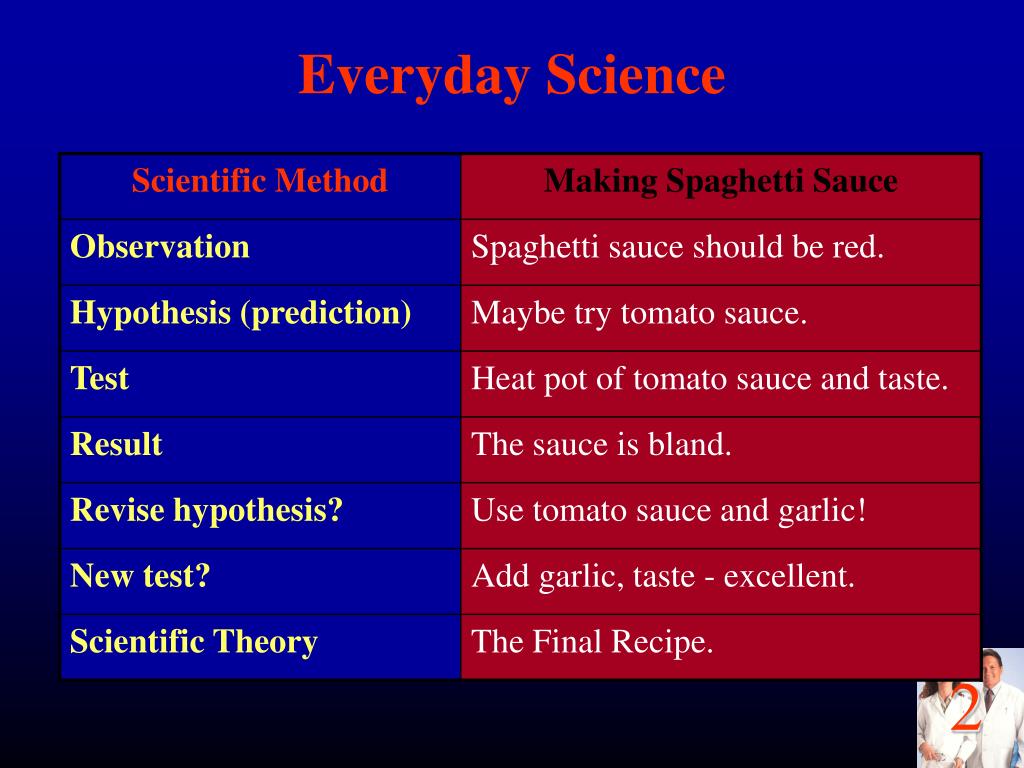 Everyday Science

| Scientific Method | Making Spaghetti Sauce |
|---|---|
| Observation | Spaghetti sauce should be red. |
| Hypothesis (prediction) | Maybe try tomato sauce. |
| Test | Heat pot of tomato sauce and taste. |
| Result | The sauce is bland. |
| Revise hypothesis? | Use tomato sauce and garlic! |
| New test? | Add garlic, taste - excellent. |
| Scientific Theory | The Final Recipe. |

2